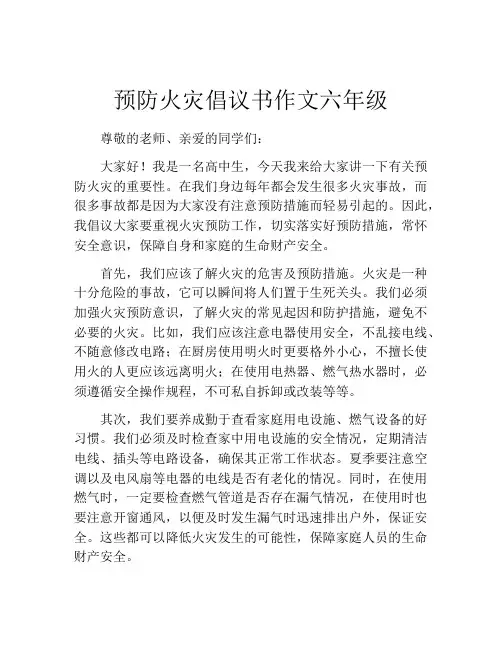 预防火灾倡议书作文六年级

尊敬的老师、亲爱的同学们：

大家好！我是一名高中生，今天我来给大家讲一下有关预防火灾的重要性。在我们身边每年都会发生很多火灾事故，而很多事故都是因为大家没有注意预防措施而轻易引起的。因此，我倡议大家要重视火灾预防工作，切实落实好预防措施，常怀安全意识，保障自身和家庭的生命财产安全。

首先，我们应该了解火灾的危害及预防措施。火灾是一种十分危险的事故，它可以瞬间将人们置于生死关头。我们必须加强火灾预防意识，了解火灾的常见起因和防护措施，避免不必要的火灾。比如，我们应该注意电器使用安全，不乱接电线、不随意修改电路；在厨房使用明火时更要格外小心，不擅长使用火的人更应该远离明火；在使用电热器、燃气热水器时，必须遵循安全操作规程，不可私自拆卸或改装等等。

其次，我们要养成勤于查看家庭用电设施、燃气设备的好习惯。我们必须及时检查家中用电设施的安全情况，定期清洁电线、插头等电路设备，确保其正常工作状态。夏季要注意空调以及电风扇等电器的电线是否有老化的情况。同时，在使用燃气时，一定要检查燃气管道是否存在漏气情况，在使用时也要注意开窗通风，以便及时发生漏气时迅速排出户外，保证安全。这些都可以降低火灾发生的可能性，保障家庭人员的生命财产安全。